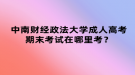 中南财经政法大学成人高考期末考试在哪里考？